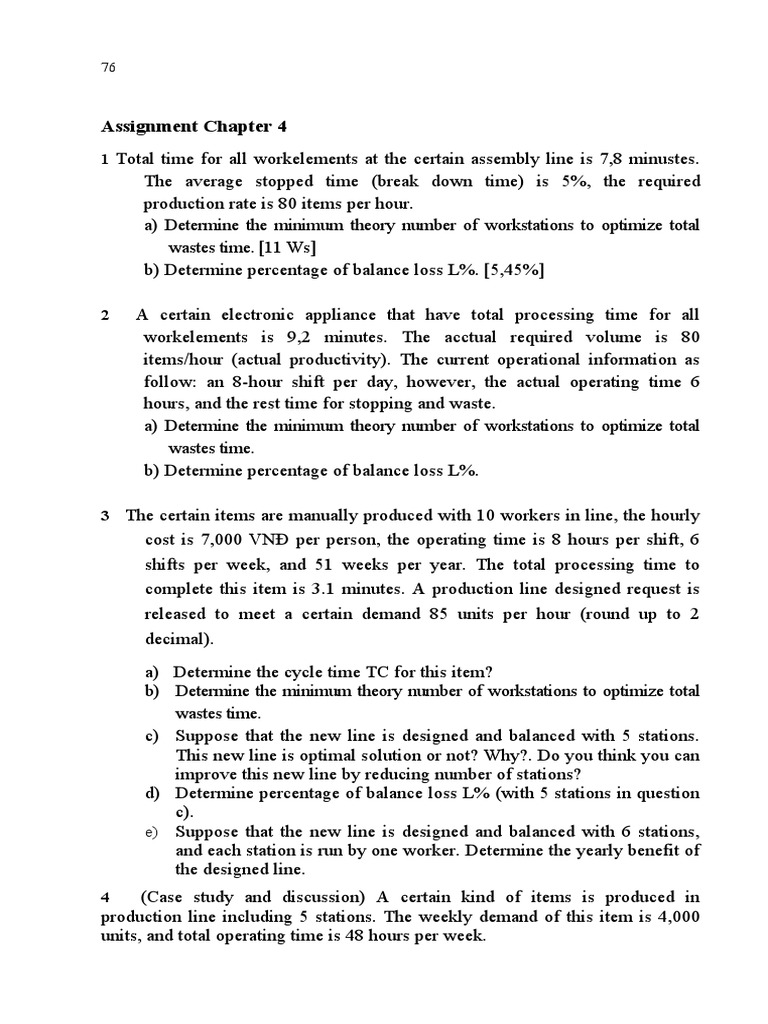 76

Assignment Chapter 4

1 Total time for all workelements at the certain assembly line is 7,8 minustes. The average stopped time (break down time) is 5%, the required production rate is 80 items per hour.
a) Determine the minimum theory number of workstations to optimize total wastes time. [11 Ws]
b) Determine percentage of balance loss L%. [5,45%]

2 A certain electronic appliance that have total processing time for all workelements is 9,2 minutes. The acctual required volume is 80 items/hour (actual productivity). The current operational information as follow: an 8-hour shift per day, however, the actual operating time 6 hours, and the rest time for stopping and waste.
a) Determine the minimum theory number of workstations to optimize total wastes time.
b) Determine percentage of balance loss L%.

3 The certain items are manually produced with 10 workers in line, the hourly cost is 7,000 VNĐ per person, the operating time is 8 hours per shift, 6 shifts per week, and 51 weeks per year. The total processing time to complete this item is 3.1 minutes. A production line designed request is released to meet a certain demand 85 units per hour (round up to 2 decimal).

a) Determine the cycle time TC for this item?
b) Determine the minimum theory number of workstations to optimize total wastes time.
c) Suppose that the new line is designed and balanced with 5 stations. This new line is optimal solution or not? Why?. Do you think you can improve this new line by reducing number of stations?
d) Determine percentage of balance loss L% (with 5 stations in question c).
e) Suppose that the new line is designed and balanced with 6 stations, and each station is run by one worker. Determine the yearly benefit of the designed line.

4 (Case study and discussion) A certain kind of items is produced in production line including 5 stations. The weekly demand of this item is 4,000 units, and total operating time is 48 hours per week.